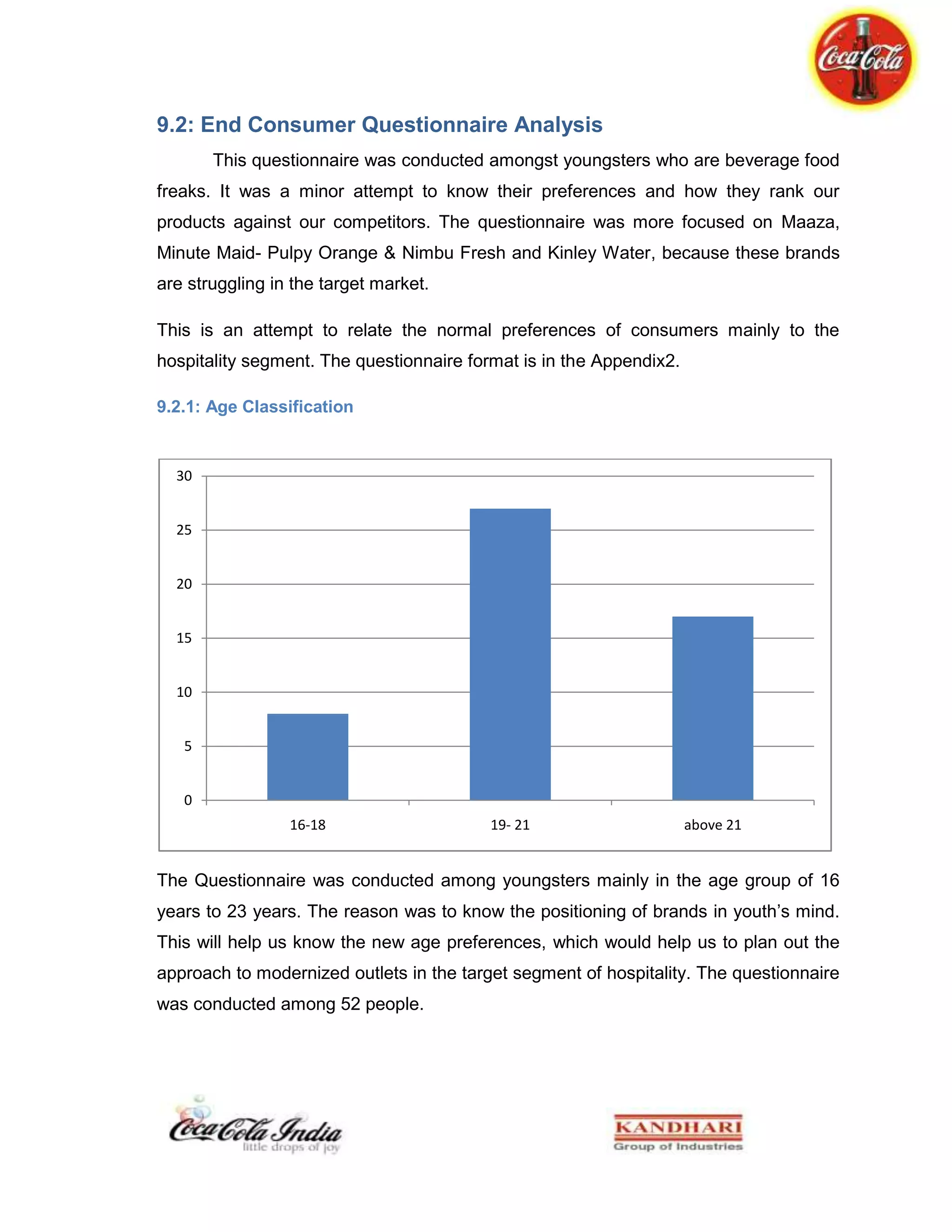 Coca-Cola

9.2: End Consumer Questionnaire Analysis

This questionnaire was conducted amongst youngsters who are beverage food freaks. It was a minor attempt to know their preferences and how they rank our products against our competitors. The questionnaire was more focused on Maaza, Minute Maid- Pulpy Orange & Nimbu Fresh and Kinley Water, because these brands are struggling in the target market.

This is an attempt to relate the normal preferences of consumers mainly to the hospitality segment. The questionnaire format is in the Appendix2.

9.2.1: Age Classification

30
25
20
15
10
5
0
16-18
19- 21
above 21

The Questionnaire was conducted among youngsters mainly in the age group of 16 years to 23 years. The reason was to know the positioning of brands in youth's mind. This will help us know the new age preferences, which would help us to plan out the approach to modernized outlets in the target segment of hospitality. The questionnaire was conducted among 52 people.

Coca-Cola India
little drops of joy

KANDHARI
Group of Industries